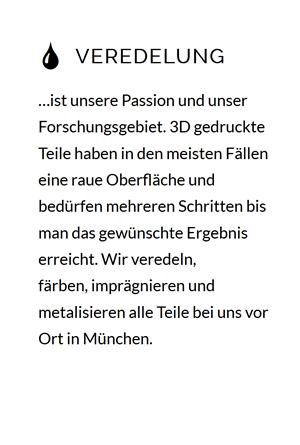 VEREDELUNG

…ist unsere Passion und unser Forschungsgebiet. 3D gedruckte Teile haben in den meisten Fällen eine raue Oberfläche und bedürfen mehreren Schritten bis man das gewünschte Ergebnis erreicht. Wir veredeln, färben, imprägnieren und metalisieren alle Teile bei uns vor Ort in München.